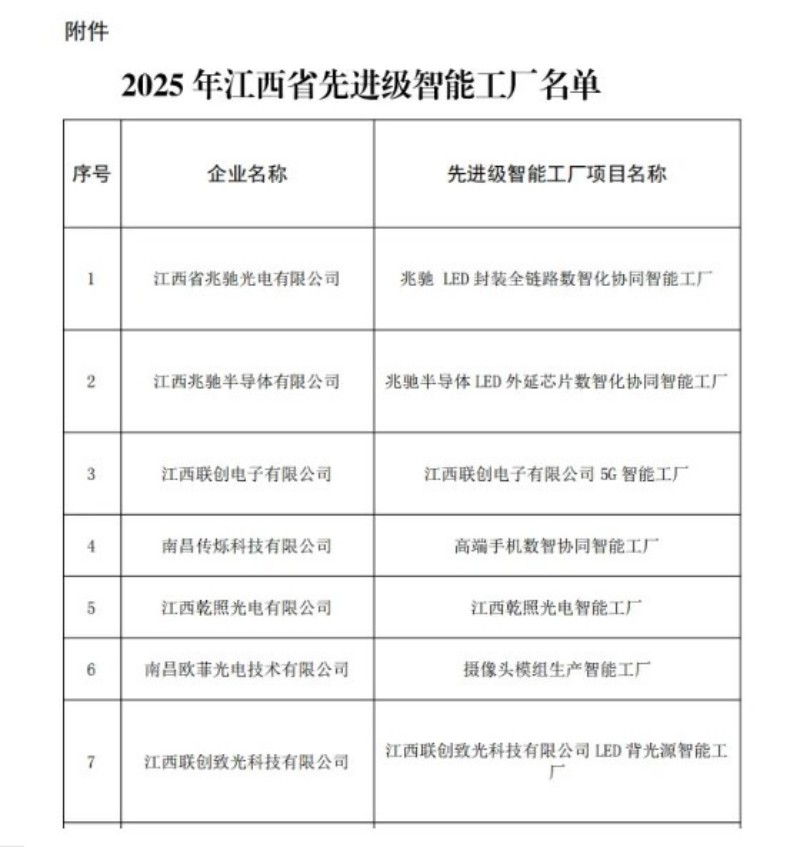 附件

2025 年江西省先进级智能工厂名单

| 序号 | 企业名称 | 先进级智能工厂项目名称 |
|---|---|---|
| 1 | 江西省兆驰光电有限公司 | 兆驰 LED 封装全链路数智化协同智能工厂 |
| 2 | 江西兆驰半导体有限公司 | 兆驰半导体 LED 外延芯片数智化协同智能工厂 |
| 3 | 江西联创电子有限公司 | 江西联创电子有限公司 5G 智能工厂 |
| 4 | 南昌传烁科技有限公司 | 高端手机数智协同智能工厂 |
| 5 | 江西乾照光电有限公司 | 江西乾照光电智能工厂 |
| 6 | 南昌欧菲光电技术有限公司 | 摄像头模组生产智能工厂 |
| 7 | 江西联创致光科技有限公司 | 江西联创致光科技有限公司 LED 背光源智能工厂 |